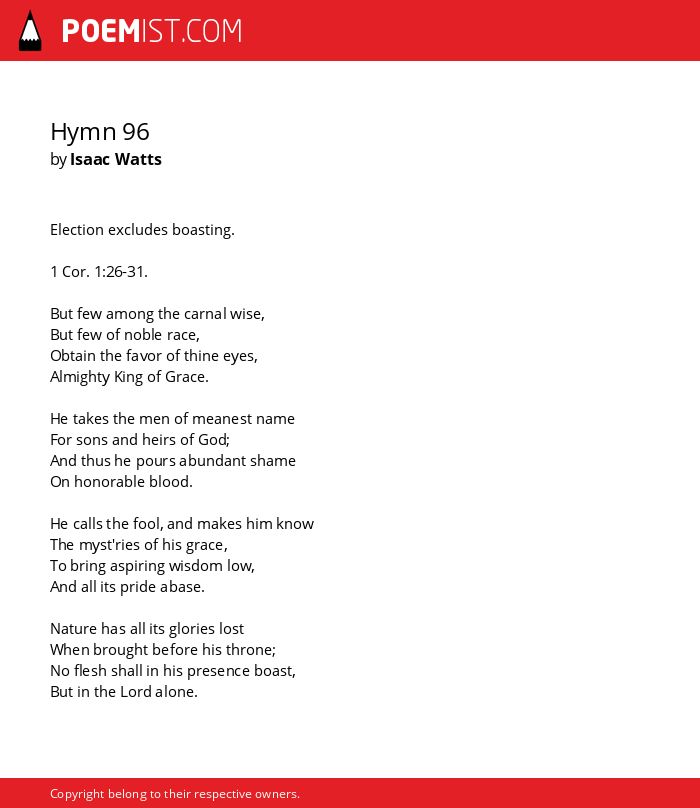 POEMIST.COM

Hymn 96
by Isaac Watts

Election excludes boasting.

1 Cor. 1:26-31.

But few among the carnal wise,
But few of noble race,
Obtain the favor of thine eyes,
Almighty King of Grace.

He takes the men of meanest name
For sons and heirs of God;
And thus he pours abundant shame
On honorable blood.

He calls the fool, and makes him know
The myst'ries of his grace,
To bring aspiring wisdom low,
And all its pride abase.

Nature has all its glories lost
When brought before his throne;
No flesh shall in his presence boast,
But in the Lord alone.

Copyright belong to their respective owners.